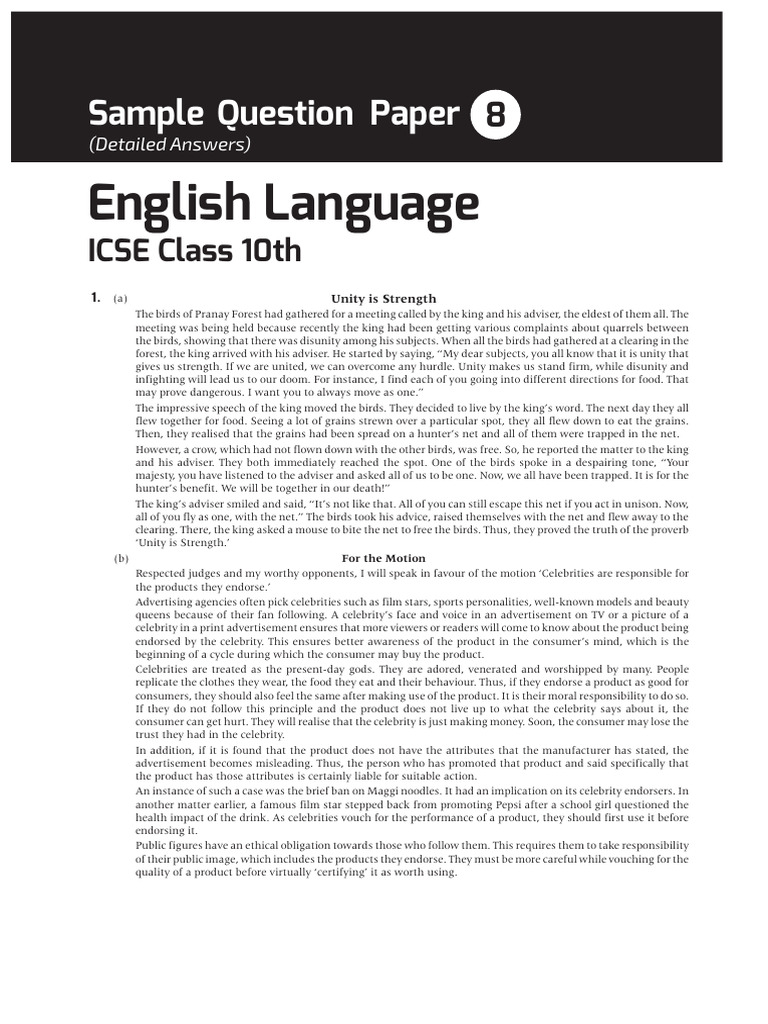 Sample Question Paper 8
(Detailed Answers)

English Language
ICSE Class 10th

1. (a) Unity is Strength

The birds of Pranay Forest had gathered for a meeting called by the king and his adviser, the eldest of them all. The meeting was being held because recently the king had been getting various complaints about quarrels between the birds, showing that there was disunity among his subjects. When all the birds had gathered at a clearing in the forest, the king arrived with his adviser. He started by saying, "My dear subjects, you all know that it is unity that gives us strength. If we are united, we can overcome any hurdle. Unity makes us stand firm, while disunity and infighting will lead us to our doom. For instance, I find each of you going into different directions for food. That may prove dangerous. I want you to always move as one."

The impressive speech of the king moved the birds. They decided to live by the king's word. The next day they all flew together for food. Seeing a lot of grains strewn over a particular spot, they all flew down to eat the grains. Then, they realised that the grains had been spread on a hunter's net and all of them were trapped in the net.

However, a crow, which had not flown down with the other birds, was free. So, he reported the matter to the king and his adviser. They both immediately reached the spot. One of the birds spoke in a despairing tone, "Your majesty, you have listened to the adviser and asked all of us to be one. Now, we all have been trapped. It is for the hunter's benefit. We will be together in our death!"

The king's adviser smiled and said, "It's not like that. All of you can still escape this net if you act in unison. Now, all of you fly as one, with the net." The birds took his advice, raised themselves with the net and flew away to the clearing. There, the king asked a mouse to bite the net to free the birds. Thus, they proved the truth of the proverb 'Unity is Strength.'

(b) For the Motion

Respected judges and my worthy opponents, I will speak in favour of the motion 'Celebrities are responsible for the products they endorse.'

Advertising agencies often pick celebrities such as film stars, sports personalities, well-known models and beauty queens because of their fan following. A celebrity's face and voice in an advertisement on TV or a picture of a celebrity in a print advertisement ensures that more viewers or readers will come to know about the product being endorsed by the celebrity. This ensures better awareness of the product in the consumer's mind, which is the beginning of a cycle during which the consumer may buy the product.

Celebrities are treated as the present-day gods. They are adored, venerated and worshipped by many. People replicate the clothes they wear, the food they eat and their behaviour. Thus, if they endorse a product as good for consumers, they should also feel the same after making use of the product. It is their moral responsibility to do so. If they do not follow this principle and the product does not live up to what the celebrity says about it, the consumer can get hurt. They will realise that the celebrity is just making money. Soon, the consumer may lose the trust they had in the celebrity.

In addition, if it is found that the product does not have the attributes that the manufacturer has stated, the advertisement becomes misleading. Thus, the person who has promoted that product and said specifically that the product has those attributes is certainly liable for suitable action.

An instance of such a case was the brief ban on Maggi noodles. It had an implication on its celebrity endorsers. In another matter earlier, a famous film star stepped back from promoting Pepsi after a school girl questioned the health impact of the drink. As celebrities vouch for the performance of a product, they should first use it before endorsing it.

Public figures have an ethical obligation towards those who follow them. This requires them to take responsibility of their public image, which includes the products they endorse. They must be more careful while vouching for the quality of a product before virtually 'certifying' it as worth using.